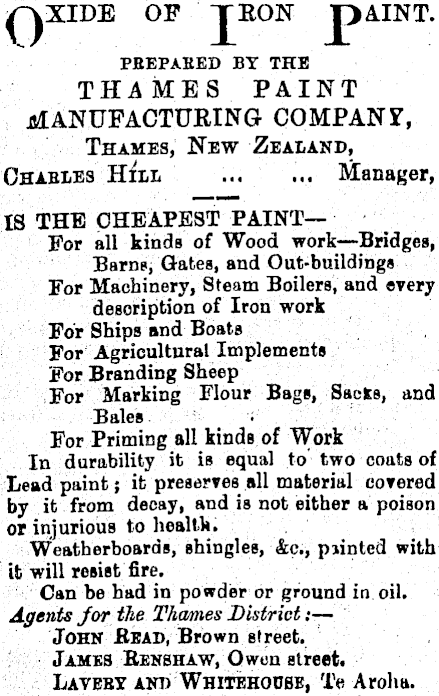 OXIDE OF IRON PAINT.

PREPARED BY THE
THAMES PAINT
MANUFACTURING COMPANY,
THAMES, NEW ZEALAND,
CHARLES HILL ... ... Manager,

IS THE CHEAPEST PAINT—
For all kinds of Wood work—Bridges, Barns, Gates, and Out-buildings
For Machinery, Steam Boilers, and every description of Iron work
For Ships and Boats
For Agricultural Implements
For Branding Sheep
For Marking Flour Bags, Sacks, and Bales
For Priming all kinds of Work

In durability it is equal to two coats of Lead paint; it preserves all material covered by it from decay, and is not either a poison or injurious to health.

Weatherboards, shingles, &c., painted with it will resist fire.

Can be had in powder or ground in oil.

Agents for the Thames District:—
JOHN READ, Brown street.
JAMES RENSHAW, Owen street.
LAVERY AND WHITEHOUSE, Te Aroha.